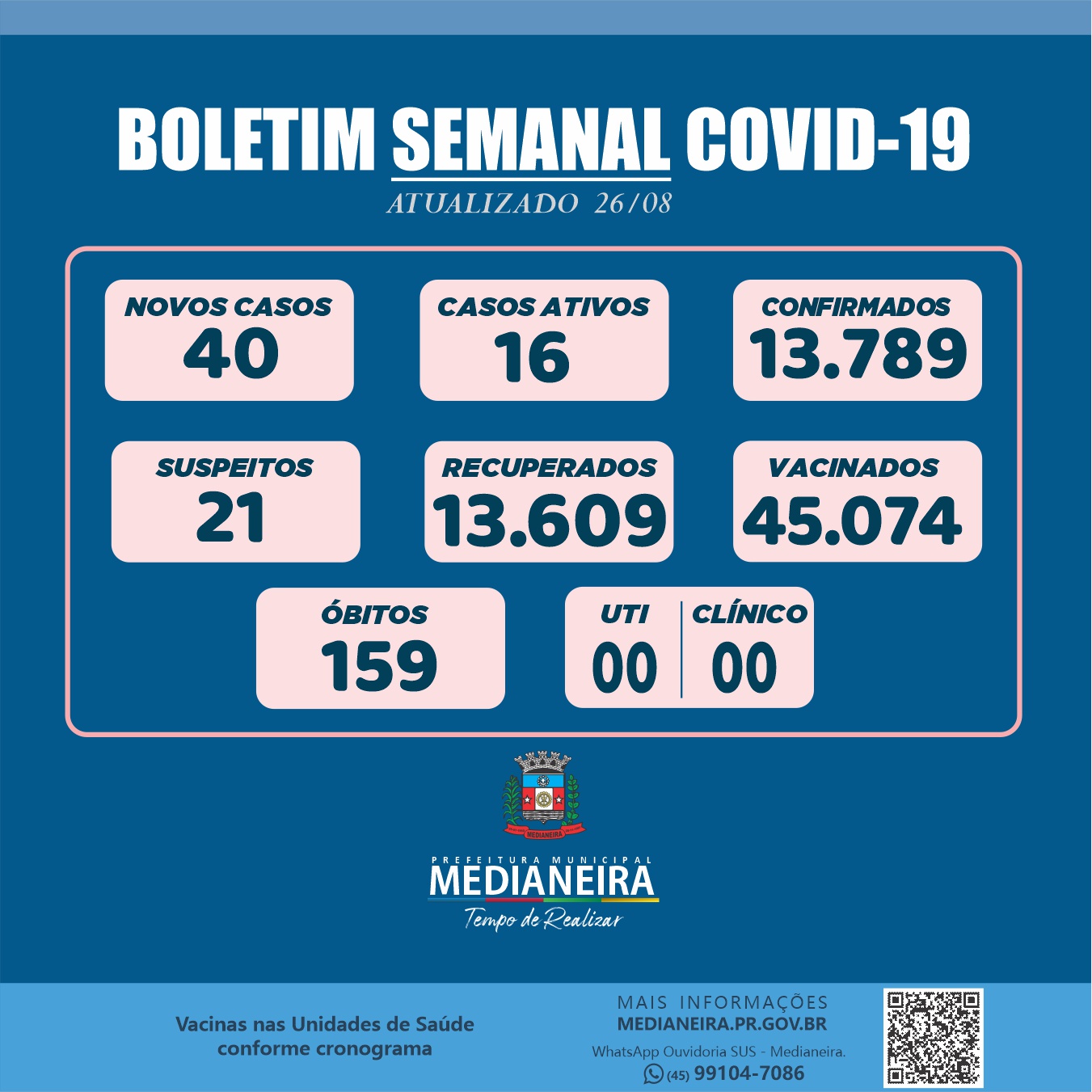 BOLETIM SEMANAL COVID-19
ATUALIZADO 26/08

NOVOS CASOS
40

CASOS ATIVOS
16

CONFIRMADOS
13.789

SUSPEITOS
21

RECUPERADOS
13.609

VACINADOS
45.074

ÓBITOS
159

UTI
00

CLÍNICO
00

MEDIANEIRA

PREFEITURA MUNICIPAL
MEDIANEIRA
Tempo de Realizar

Vacinas nas Unidades de Saúde conforme cronograma

MAIS INFORMAÇÕES
MEDIANEIRA.PR.GOV.BR
WhatsApp Ouvidoria SUS - Medianeira.
(45) 99104-7086